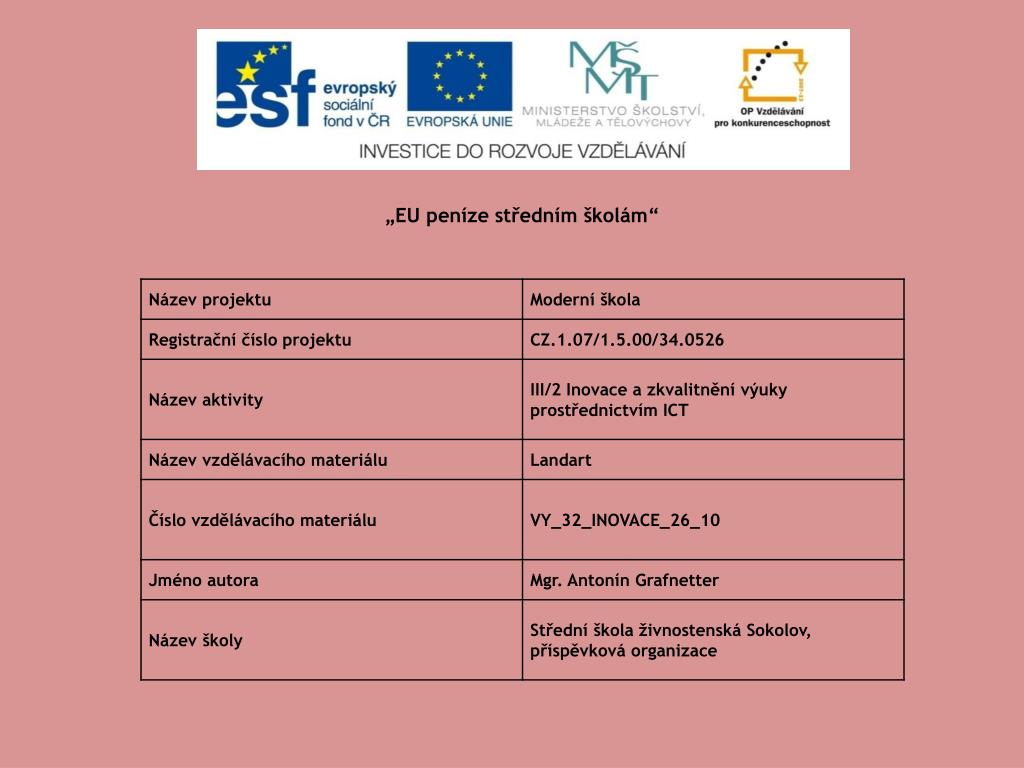 esf evropský sociální fond v ČR
EVROPSKÁ UNIE
MŠMT
MINISTERSTVO ŠKOLSTVÍ, MLÁDEŽE A TĚLOVÝCHOVY
OP Vzdělávání pro konkurenceschopnost
INVESTICE DO ROZVOJE VZDĚLÁVÁNÍ

„EU peníze středním školám“

| Název projektu | Moderní škola |
|---|---|
| Registrační číslo projektu | CZ.1.07/1.5.00/34.0526 |
| Název aktivity | III/2 Inovace a zkvalitnění výuky prostřednictvím ICT |
| Název vzdělávacího materiálu | Landart |
| Číslo vzdělávacího materiálu | VY_32_INOVACE_26_10 |
| Jméno autora | Mgr. Antonín Grafnetter |
| Název školy | Střední škola živnostenská Sokolov, příspěvková organizace |